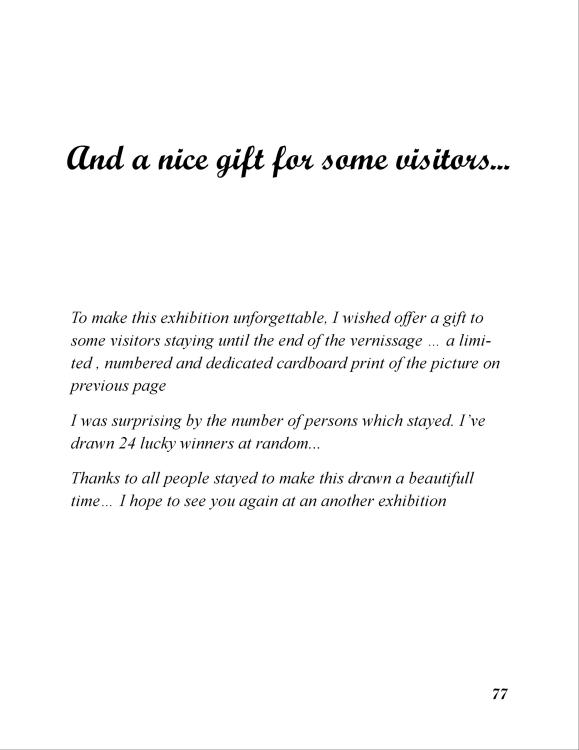 And a nice gift for some visitors...

To make this exhibition unforgettable, I wished offer a gift to some visitors staying until the end of the vernissage ... a limited , numbered and dedicated cardboard print of the picture on previous page

I was surprising by the number of persons which stayed. I've drawn 24 lucky winners at random...

Thanks to all people stayed to make this drawn a beautifull time... I hope to see you again at an another exhibition

77